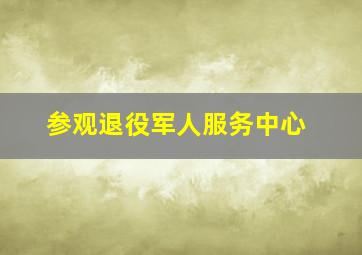 参观退役军人服务中心